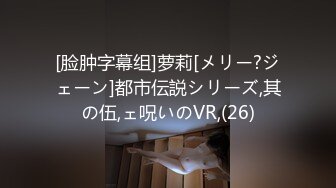 [脸肿字幕组]萝莉[メリー?ジェーン]都市伝説シリーズ,其の伍,ェ呪いのVR,(26)